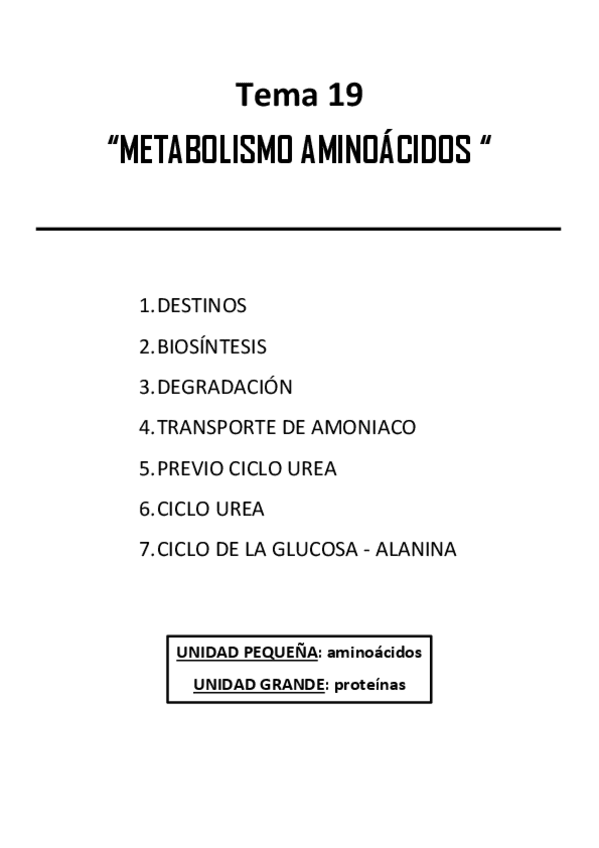 Tema 19

“METABOLISMO AMINOÁCIDOS “

1. DESTINOS
2. BIOSÍNTESIS
3. DEGRADACIÓN
4. TRANSPORTE DE AMONIACO
5. PREVIO CICLO UREA
6. CICLO UREA
7. CICLO DE LA GLUCOSA - ALANINA

UNIDAD PEQUEÑA: aminoácidos
UNIDAD GRANDE: proteínas